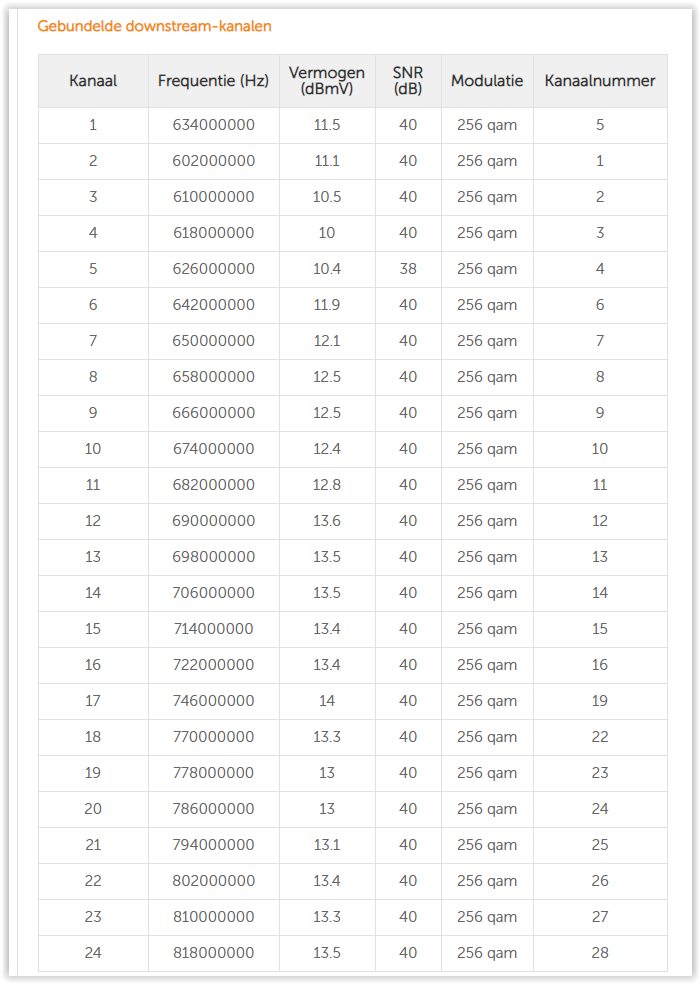 Gebundelde downstream-kanalen

| Kanaal | Frequentie (Hz) | Vermogen (dBmV) | SNR (dB) | Modulatie | Kanaalnummer |
|---|---|---|---|---|---|
| 1 | 634000000 | 11.5 | 40 | 256 qam | 5 |
| 2 | 602000000 | 11.1 | 40 | 256 qam | 1 |
| 3 | 610000000 | 10.5 | 40 | 256 qam | 2 |
| 4 | 618000000 | 10 | 40 | 256 qam | 3 |
| 5 | 626000000 | 10.4 | 38 | 256 qam | 4 |
| 6 | 642000000 | 11.9 | 40 | 256 qam | 6 |
| 7 | 650000000 | 12.1 | 40 | 256 qam | 7 |
| 8 | 658000000 | 12.5 | 40 | 256 qam | 8 |
| 9 | 666000000 | 12.5 | 40 | 256 qam | 9 |
| 10 | 674000000 | 12.4 | 40 | 256 qam | 10 |
| 11 | 682000000 | 12.8 | 40 | 256 qam | 11 |
| 12 | 690000000 | 13.6 | 40 | 256 qam | 12 |
| 13 | 698000000 | 13.5 | 40 | 256 qam | 13 |
| 14 | 706000000 | 13.5 | 40 | 256 qam | 14 |
| 15 | 714000000 | 13.4 | 40 | 256 qam | 15 |
| 16 | 722000000 | 13.4 | 40 | 256 qam | 16 |
| 17 | 746000000 | 14 | 40 | 256 qam | 19 |
| 18 | 770000000 | 13.3 | 40 | 256 qam | 22 |
| 19 | 778000000 | 13 | 40 | 256 qam | 23 |
| 20 | 786000000 | 13 | 40 | 256 qam | 24 |
| 21 | 794000000 | 13.1 | 40 | 256 qam | 25 |
| 22 | 802000000 | 13.4 | 40 | 256 qam | 26 |
| 23 | 810000000 | 13.3 | 40 | 256 qam | 27 |
| 24 | 818000000 | 13.5 | 40 | 256 qam | 28 |